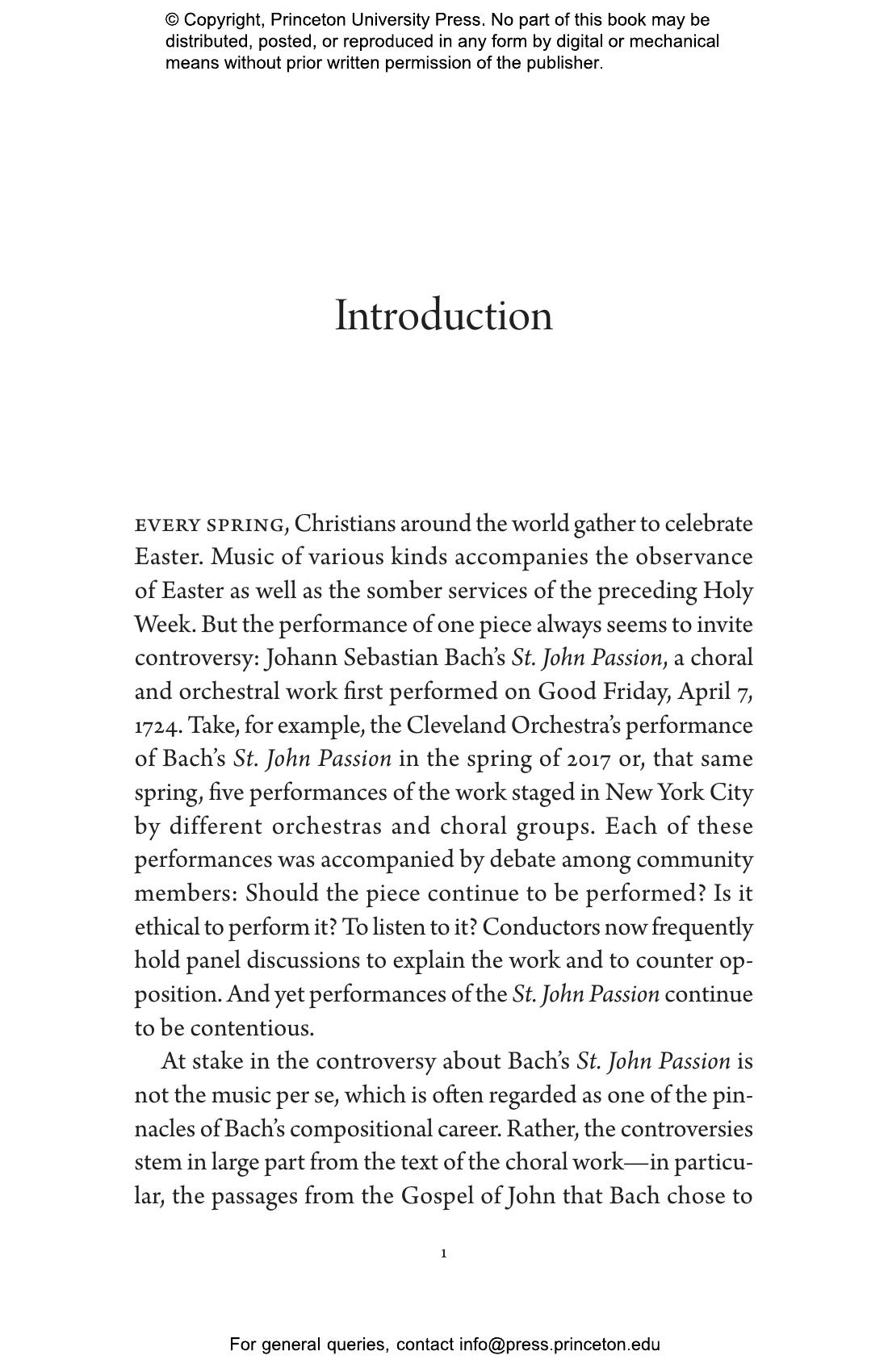 © Copyright, Princeton University Press. No part of this book may be distributed, posted, or reproduced in any form by digital or mechanical means without prior written permission of the publisher.

Introduction

EVERY SPRING, Christians around the world gather to celebrate Easter. Music of various kinds accompanies the observance of Easter as well as the somber services of the preceding Holy Week. But the performance of one piece always seems to invite controversy: Johann Sebastian Bach's St. John Passion, a choral and orchestral work first performed on Good Friday, April 7, 1724. Take, for example, the Cleveland Orchestra's performance of Bach's St. John Passion in the spring of 2017 or, that same spring, five performances of the work staged in New York City by different orchestras and choral groups. Each of these performances was accompanied by debate among community members: Should the piece continue to be performed? Is it ethical to perform it? To listen to it? Conductors now frequently hold panel discussions to explain the work and to counter opposition. And yet performances of the St. John Passion continue to be contentious.

At stake in the controversy about Bach's St. John Passion is not the music per se, which is often regarded as one of the pinnacles of Bach's compositional career. Rather, the controversies stem in large part from the text of the choral work—in particular, the passages from the Gospel of John that Bach chose to

1

For general queries, contact info@press.princeton.edu